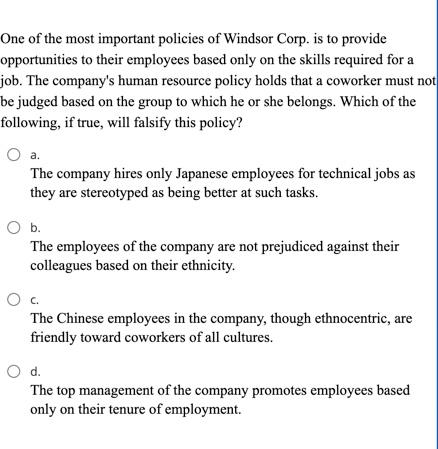 One of the most important policies of Windsor Corp. is to provide opportunities to their employees based only on the skills required for a job. The company's human resource policy holds that a coworker must not be judged based on the group to which he or she belongs. Which of the following, if true, will falsify this policy?

a.
The company hires only Japanese employees for technical jobs as they are stereotyped as being better at such tasks.

b.
The employees of the company are not prejudiced against their colleagues based on their ethnicity.

c.
The Chinese employees in the company, though ethnocentric, are friendly toward coworkers of all cultures.

d.
The top management of the company promotes employees based only on their tenure of employment.